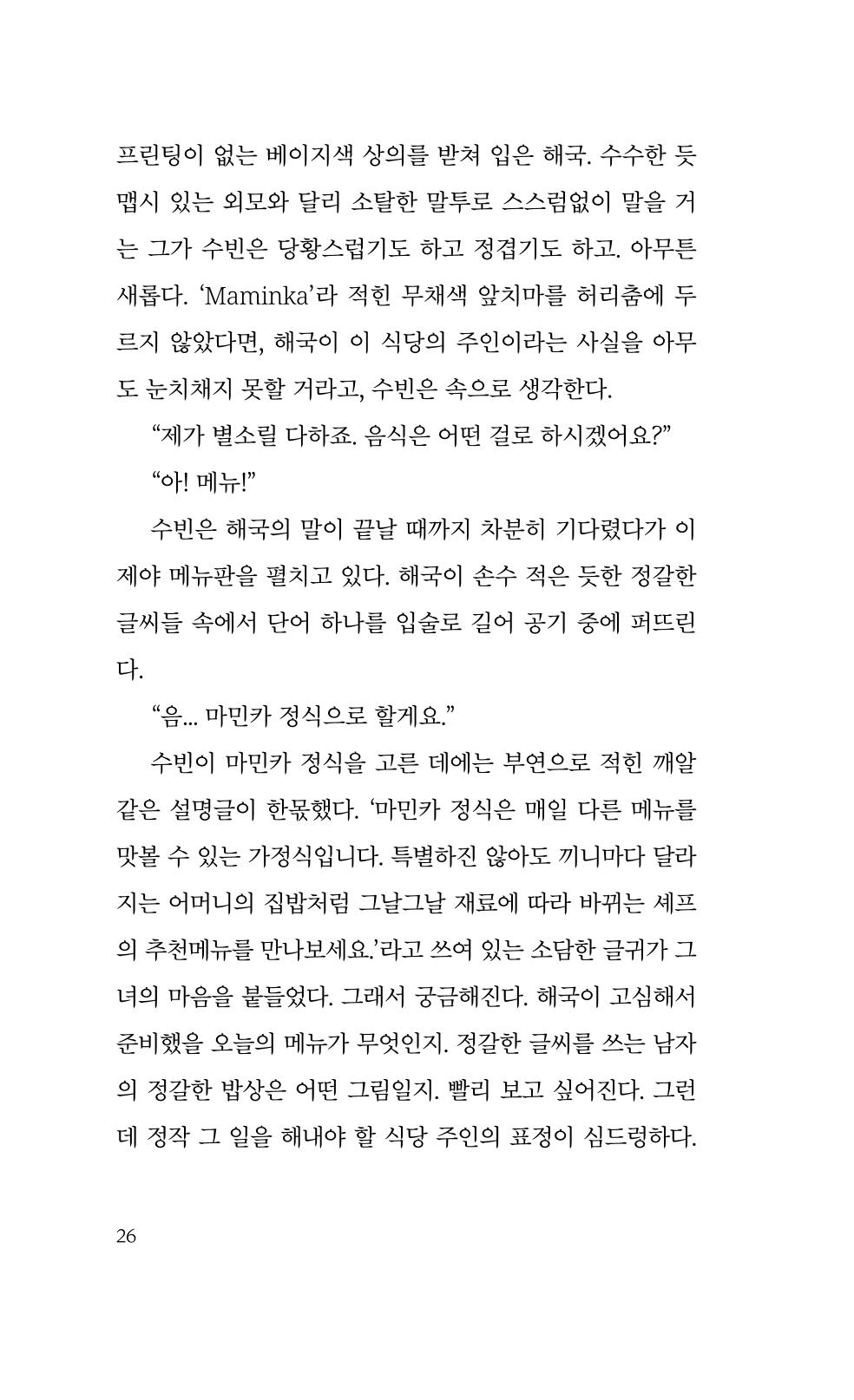 프린팅이 없는 베이지색 상의를 받쳐 입은 해국. 수수한 듯 맵시 있는 외모와 달리 소탈한 말투로 스스럼없이 말을 거는 그가 수빈은 당황스럽기도 하고 정겹기도 하고. 아무튼 새롭다. 'Maminka'라 적힌 무채색 앞치마를 허리춤에 두르지 않았다면, 해국이 이 식당의 주인이라는 사실을 아무도 눈치채지 못할 거라고, 수빈은 속으로 생각한다.

"제가 별소릴 다하죠. 음식은 어떤 걸로 하시겠어요?"

"아! 메뉴!"

수빈은 해국의 말이 끝날 때까지 차분히 기다렸다가 이제야 메뉴판을 펼치고 있다. 해국이 손수 적은 듯한 정갈한 글씨들 속에서 단어 하나를 입술로 길어 공기 중에 퍼뜨린다.

"음... 마민카 정식으로 할게요."

수빈이 마민카 정식을 고른 데에는 부연으로 적힌 깨알 같은 설명글이 한몫했다. '마민카 정식은 매일 다른 메뉴를 맛볼 수 있는 가정식입니다. 특별하진 않아도 끼니마다 달라지는 어머니의 집밥처럼 그날그날 재료에 따라 바뀌는 셰프의 추천메뉴를 만나보세요.'라고 쓰여 있는 소담한 글귀가 그녀의 마음을 붙들었다. 그래서 궁금해진다. 해국이 고심해서 준비했을 오늘의 메뉴가 무엇인지. 정갈한 글씨를 쓰는 남자의 정갈한 밥상은 어떤 그림일지. 빨리 보고 싶어진다. 그런데 정작 그 일을 해내야 할 식당 주인의 표정이 심드렁하다.

26